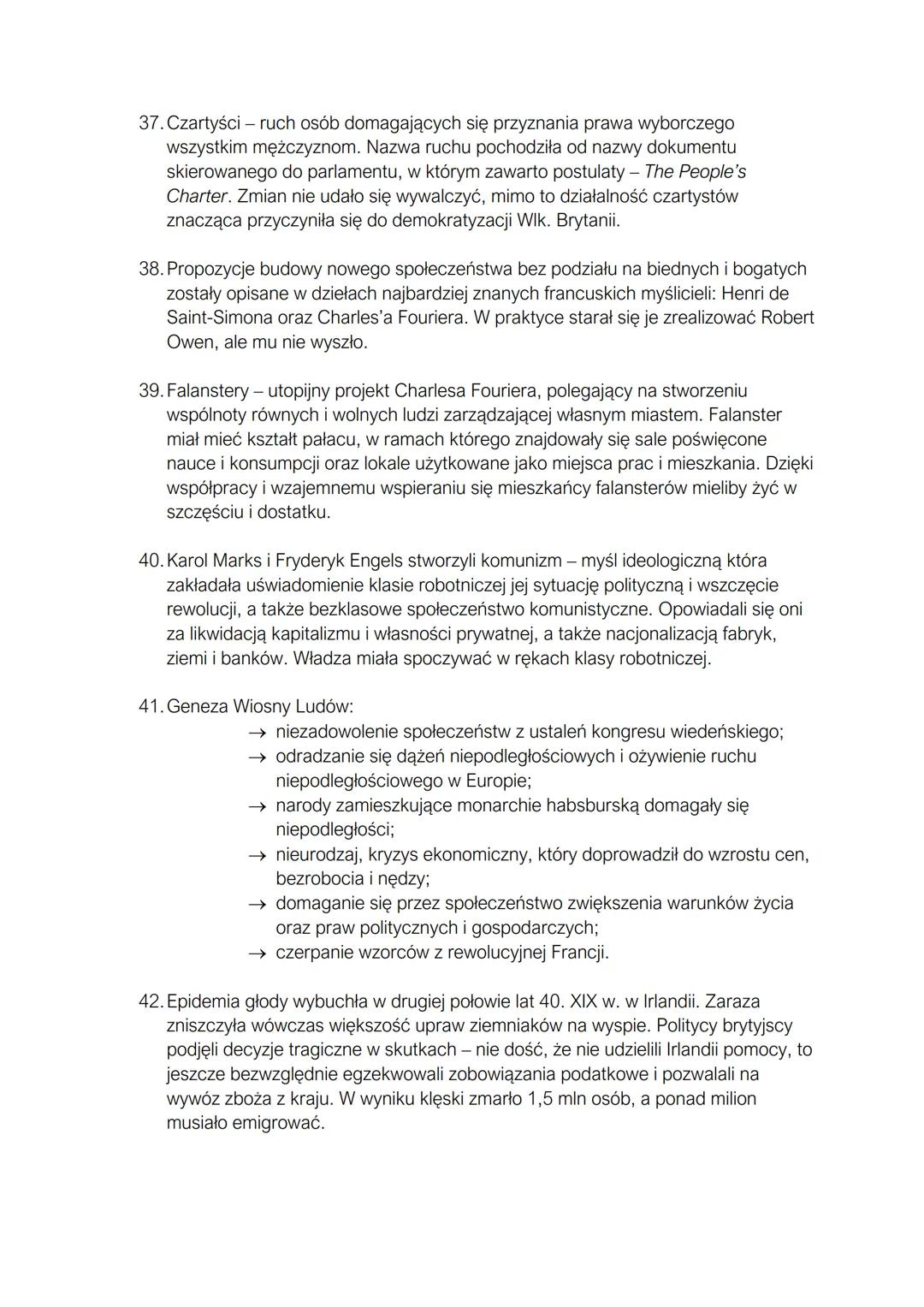 37. Czartyści – ruch osób domagających się przyznania prawa wyborczego wszystkim mężczyznom. Nazwa ruchu pochodziła od nazwy dokumentu skierowanego do parlamentu, w którym zawarto postulaty – The People's Charter. Zmian nie udało się wywalczyć, mimo to działalność czartystów znacząca przyczyniła się do demokratyzacji Wlk. Brytanii.

38. Propozycje budowy nowego społeczeństwa bez podziału na biednych i bogatych zostały opisane w dziełach najbardziej znanych francuskich myślicieli: Henri de Saint-Simona oraz Charles'a Fouriera. W praktyce starał się je zrealizować Robert Owen, ale mu nie wyszło.

39. Falanstery – utopijny projekt Charlesa Fouriera, polegający na stworzeniu wspólnoty równych i wolnych ludzi zarządzającej własnym miastem. Falanster miał mieć kształt pałacu, w ramach którego znajdowały się sale poświęcone nauce i konsumpcji oraz lokale użytkowane jako miejsca prac i mieszkania. Dzięki współpracy i wzajemnemu wspieraniu się mieszkańcy falansterów mieliby żyć w szczęściu i dostatku.

40. Karol Marks i Fryderyk Engels stworzyli komunizm – myśl ideologiczną która zakładała uświadomienie klasie robotniczej jej sytuację polityczną i wszczęcie rewolucji, a także bezklasowe społeczeństwo komunistyczne. Opowiadali się oni za likwidacją kapitalizmu i własności prywatnej, a także nacjonalizacją fabryk, ziemi i banków. Władza miała spoczywać w rękach klasy robotniczej.

41. Geneza Wiosny Ludów:
→ niezadowolenie społeczeństw z ustaleń kongresu wiedeńskiego;
→ odradzanie się dążeń niepodległościowych i ożywienie ruchu niepodległościowego w Europie;
→ narody zamieszkujące monarchie habsburską domagały się niepodległości;
→ nieurodzaj, kryzys ekonomiczny, który doprowadził do wzrostu cen, bezrobocia i nędzy;
→ domaganie się przez społeczeństwo zwiększenia warunków życia oraz praw politycznych i gospodarczych;
→ czerpanie wzorców z rewolucyjnej Francji.

42. Epidemia głody wybuchła w drugiej połowie lat 40. XIX w. w Irlandii. Zaraza zniszczyła wówczas większość upraw ziemniaków na wyspie. Politycy brytyjscy podjęli decyzje tragiczne w skutkach – nie dość, że nie udzielili Irlandii pomocy, to jeszcze bezwzględnie egzekwowali zobowiązania podatkowe i pozwalali na wywóz zboża z kraju. W wyniku klęski zmarło 1,5 mln osób, a ponad milion musiało emigrować.